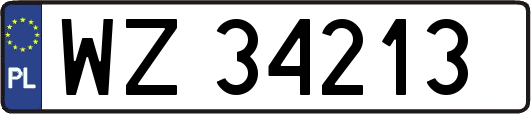 PL
WZ 34213